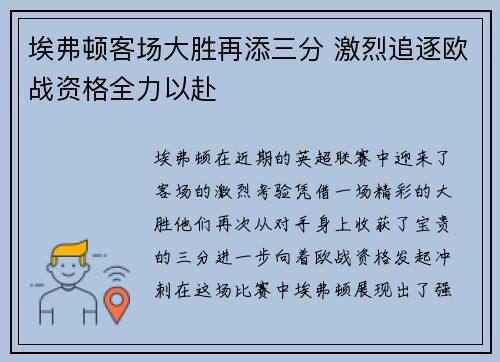 埃弗顿客场大胜再添三分 激烈追逐欧战资格全力以赴

埃弗顿在近期的英超联赛中迎来了客场的激烈考验凭借一场精彩的大胜他们再次从对手身上收获了宝贵的三分进一步向着欧战资格发起冲刺在这场比赛中埃弗顿展现出了强